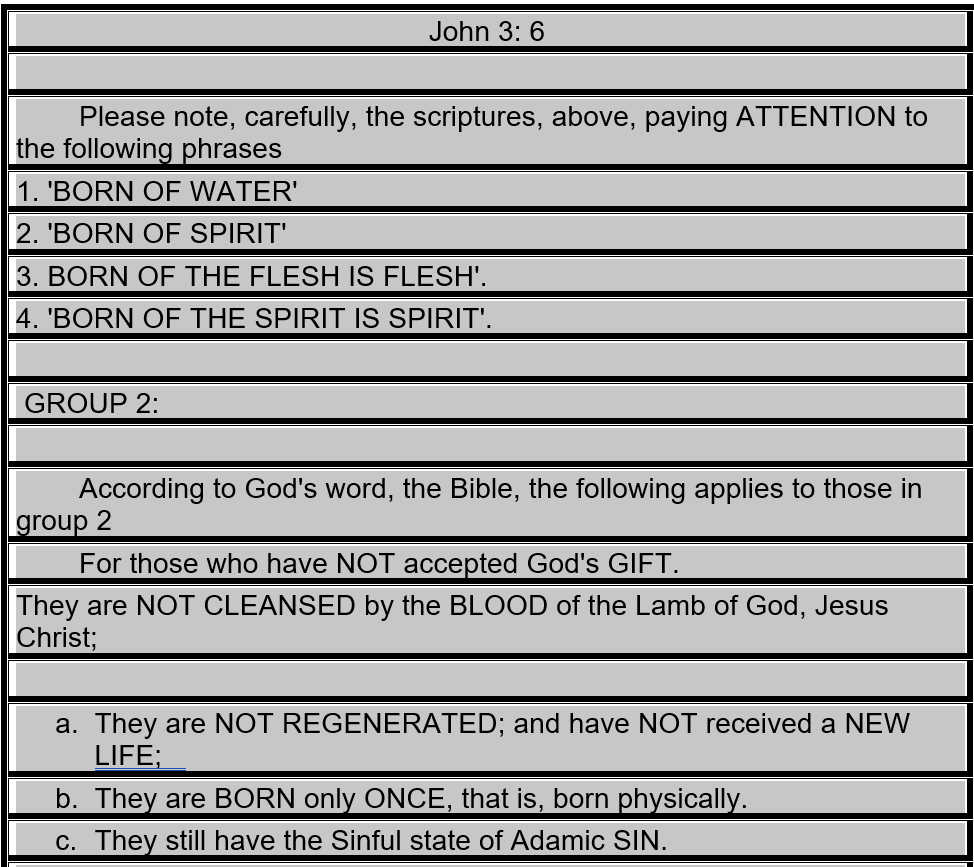 John 3: 6

Please note, carefully, the scriptures, above, paying ATTENTION to the following phrases

1. 'BORN OF WATER'

2. 'BORN OF SPIRIT'

3. BORN OF THE FLESH IS FLESH'.

4. 'BORN OF THE SPIRIT IS SPIRIT'.

GROUP 2:

According to God's word, the Bible, the following applies to those in group 2

For those who have NOT accepted God's GIFT.

They are NOT CLEANSED by the BLOOD of the Lamb of God, Jesus Christ;

a. They are NOT REGENERATED; and have NOT received a NEW LIFE;

b. They are BORN only ONCE, that is, born physically.

c. They still have the Sinful state of Adamic SIN.